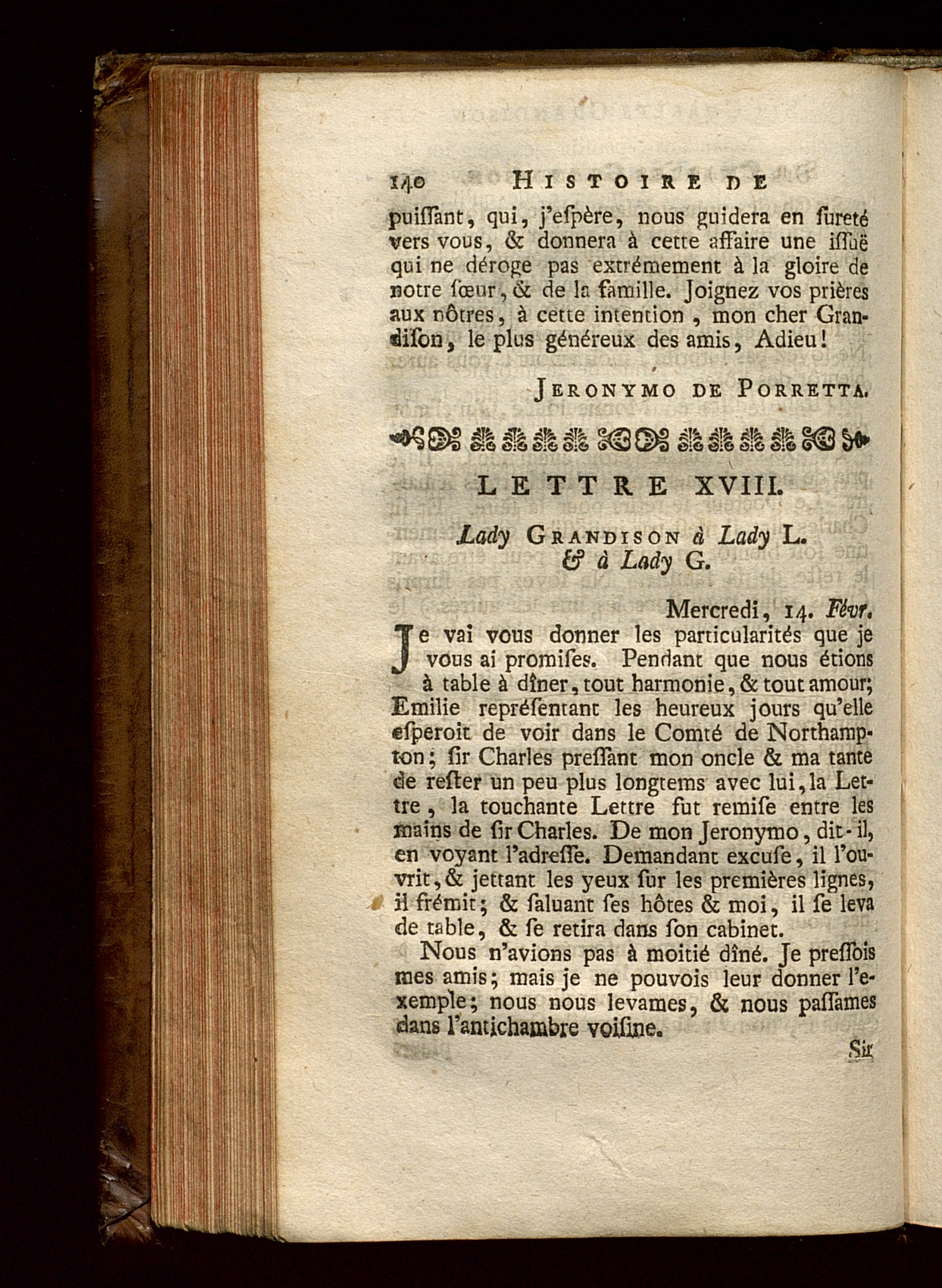 140 HISTOIRE DE

puiſſant, qui, j'eſpère, nous guidera en ſureté vers vous, & donnera à cette affaire une iſſuë qui ne déroge pas extrémement à la gloire de notre ſœur, & de la famille. Joignez vos prières aux nôtres, à cette intention, mon cher Grandiſon, le plus généreux des amis, Adieu!

JERONYMO DE PORRETTA.

LETTRE XVIII.

Lady GRANDISON à Lady L. & à Lady G.

Mercredi, 14. Févr.

Je vai vous donner les particularités que je vous ai promiſes. Pendant que nous étions à table à dîner, tout harmonie, & tout amour; Emilie repréſentant les heureux jours qu'elle eſperoit de voir dans le Comté de Northampton; ſir Charles preſſant mon oncle & ma tante de reſter un peu plus longtems avec lui, la Lettre, la touchante Lettre fut remiſe entre les mains de ſir Charles. De mon Jeronymo, dit-il, en voyant l'adreſſe. Demandant excuſe, il l'ouvrit, & jettant les yeux ſur les premières lignes, il frémit; & ſaluant ſes hôtes & moi, il ſe leva de table, & ſe retira dans ſon cabinet.

Nous n'avions pas à moitié dîné. Je preſſois mes amis; mais je ne pouvois leur donner l'exemple; nous nous levames, & nous paſſames dans l'antichambre voiſine.

Sir